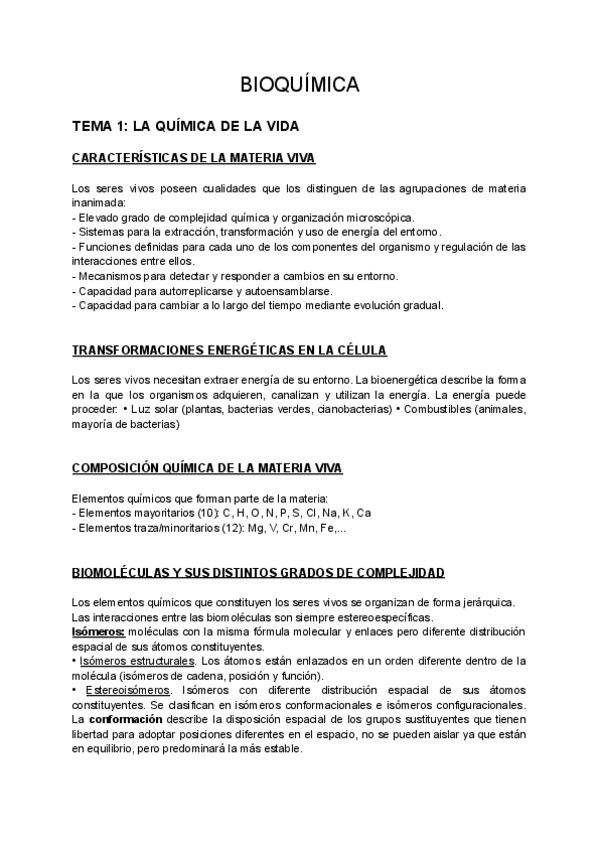 BIOQUÍMICA

TEMA 1: LA QUÍMICA DE LA VIDA

CARACTERÍSTICAS DE LA MATERIA VIVA

Los seres vivos poseen cualidades que los distinguen de las agrupaciones de materia inanimada:
- Elevado grado de complejidad química y organización microscópica.
- Sistemas para la extracción, transformación y uso de energía del entorno.
- Funciones definidas para cada uno de los componentes del organismo y regulación de las interacciones entre ellos.
- Mecanismos para detectar y responder a cambios en su entorno.
- Capacidad para autorreplicarse y autoensamblarse.
- Capacidad para cambiar a lo largo del tiempo mediante evolución gradual.

TRANSFORMACIONES ENERGÉTICAS EN LA CÉLULA

Los seres vivos necesitan extraer energía de su entorno. La bioenergética describe la forma en la que los organismos adquieren, canalizan y utilizan la energía. La energía puede proceder: • Luz solar (plantas, bacterias verdes, cianobacterias) • Combustibles (animales, mayoría de bacterias)

COMPOSICIÓN QUÍMICA DE LA MATERIA VIVA

Elementos químicos que forman parte de la materia:
- Elementos mayoritarios (10): C, H, O, N, P, S, Cl, Na, K, Ca
- Elementos traza/minoritarios (12): Mg, V, Cr, Mn, Fe,...

BIOMOLÉCULAS Y SUS DISTINTOS GRADOS DE COMPLEJIDAD

Los elementos químicos que constituyen los seres vivos se organizan de forma jerárquica.
Las interacciones entre las biomoléculas son siempre estereoespecíficas.
Isómeros: moléculas con la misma fórmula molecular y enlaces pero diferente distribución espacial de sus átomos constituyentes.
• Isómeros estructurales. Los átomos están enlazados en un orden diferente dentro de la molécula (isómeros de cadena, posición y función).
• Estereoisómeros. Isómeros con diferente distribución espacial de sus átomos constituyentes. Se clasifican en isómeros conformacionales e isómeros configuracionales.
La conformación describe la disposición espacial de los grupos sustituyentes que tienen libertad para adoptar posiciones diferentes en el espacio, no se pueden aislar ya que están en equilibrio, pero predominará la más estable.